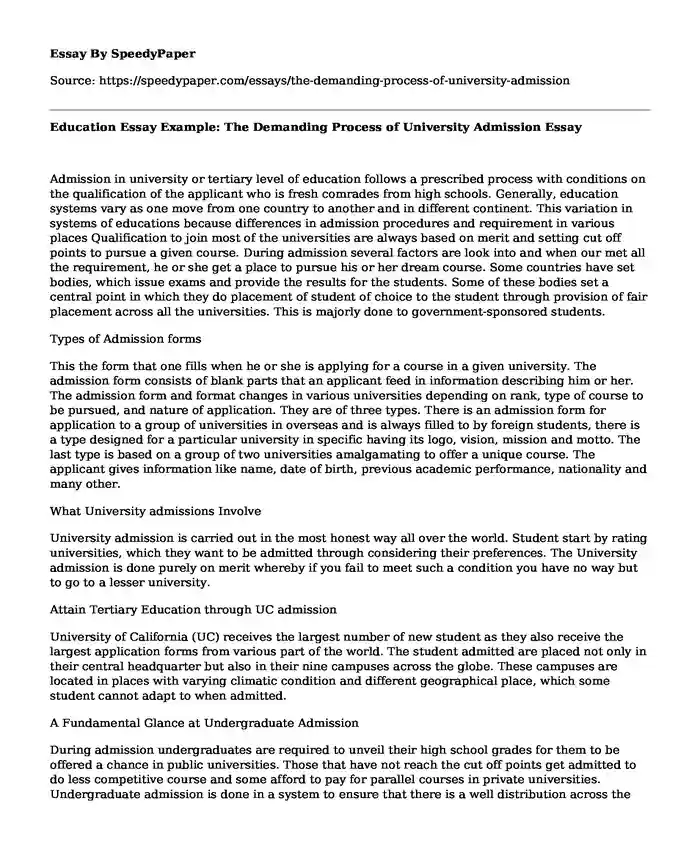 Essay By SpeedyPaper

Source: https://speedypaper.com/essays/the-demanding-process-of-university-admission

Education Essay Example: The Demanding Process of University Admission Essay

Admission in university or tertiary level of education follows a prescribed process with conditions on the qualification of the applicant who is fresh comrades from high schools. Generally, education systems vary as one move from one country to another and in different continent. This variation in systems of educations because differences in admission procedures and requirement in various places Qualification to join most of the universities are always based on merit and setting cut off points to pursue a given course. During admission several factors are look into and when our met all the requirement, he or she get a place to pursue his or her dream course. Some countries have set bodies, which issue exams and provide the results for the students. Some of these bodies set a central point in which they do placement of student of choice to the student through provision of fair placement across all the universities. This is majorly done to government-sponsored students.

Types of Admission forms

This the form that one fills when he or she is applying for a course in a given university. The admission form consists of blank parts that an applicant feed in information describing him or her. The admission form and format changes in various universities depending on rank, type of course to be pursued, and nature of application. They are of three types. There is an admission form for application to a group of universities in overseas and is always filled to by foreign students, there is a type designed for a particular university in specific having its logo, vision, mission and motto. The last type is based on a group of two universities amalgamating to offer a unique course. The applicant gives information like name, date of birth, previous academic performance, nationality and many other.

What University admissions Involve

University admission is carried out in the most honest way all over the world. Student start by rating universities, which they want to be admitted through considering their preferences. The University admission is done purely on merit whereby if you fail to meet such a condition you have no way but to go to a lesser university.

Attain Tertiary Education through UC admission

University of California (UC) receives the largest number of new student as they also receive the largest application forms from various part of the world. The student admitted are placed not only in their central headquarter but also in their nine campuses across the globe. These campuses are located in places with varying climatic condition and different geographical place, which some student cannot adapt to when admitted.

A Fundamental Glance at Undergraduate Admission

During admission undergraduates are required to unveil their high school grades for them to be offered a chance in public universities. Those that have not reach the cut off points get admitted to do less competitive course and some afford to pay for parallel courses in private universities. Undergraduate admission is done in a system to ensure that there is a well distribution across the